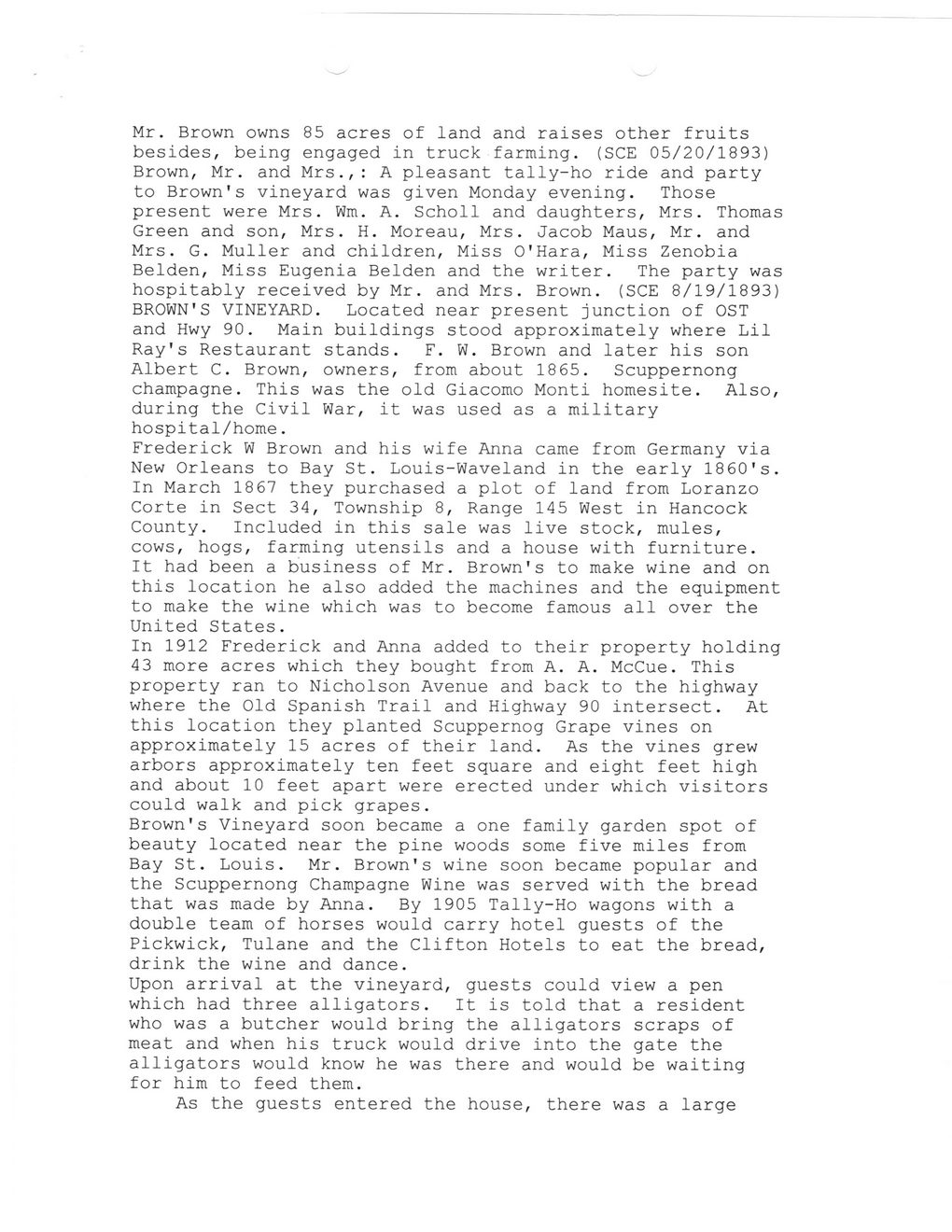 Mr. Brown owns 85 acres of land and raises other fruits besides, being engaged in truck farming. (SCE 05/20/1893)
Brown, Mr. and Mrs.,: A pleasant tally-ho ride and party to Brown's vineyard was given Monday evening. Those present were Mrs. Wm. A. Scholl and daughters, Mrs. Thomas Green and son, Mrs. H. Moreau, Mrs. Jacob Maus, Mr. and Mrs. G. Muller and children, Miss O'Hara, Miss Zenobia Belden, Miss Eugenia Belden and the writer. The party was hospitably received by Mr. and Mrs. Brown. (SCE 8/19/1893)
BROWN'S VINEYARD. Located near present junction of OST and Hwy 90. Main buildings stood approximately where Lil Ray's Restaurant stands. F. W. Brown and later his son Albert C. Brown, owners, from about 1865. Scuppernong champagne. This was the old Giacomo Monti homesite. Also, during the Civil War, it was used as a military hospital/home.
Frederick W Brown and his wife Anna came from Germany via New Orleans to Bay St. Louis-Waveland in the early 1860's. In March 1867 they purchased a plot of land from Loranzo Corte in Sect 34, Township 8, Range 145 West in Hancock County. Included in this sale was live stock, mules, cows, hogs, farming utensils and a house with furniture. It had been a business of Mr. Brown's to make wine and on this location he also added the machines and the equipment to make the wine which was to become famous all over the United States.
In 1912 Frederick and Anna added to their property holding 43 more acres which they bought from A. A. McCue. This property ran to Nicholson Avenue and back to the highway where the Old Spanish Trail and Highway 90 intersect. At this location they planted Scuppernog Grape vines on approximately 15 acres of their land. As the vines grew arbors approximately ten feet square and eight feet high and about 10 feet apart were erected under which visitors could walk and pick grapes.
Brown's Vineyard soon became a one family garden spot of beauty located near the pine woods some five miles from Bay St. Louis. Mr. Brown's wine soon became popular and the Scuppernong Champagne Wine was served with the bread that was made by Anna. By 1905 Tally-Ho wagons with a double team of horses would carry hotel guests of the Pickwick, Tulane and the Clifton Hotels to eat the bread, drink the wine and dance.
Upon arrival at the vineyard, guests could view a pen which had three alligators. It is told that a resident who was a butcher would bring the alligators scraps of meat and when his truck would drive into the gate the alligators would know he was there and would be waiting for him to feed them.
As the guests entered the house, there was a large